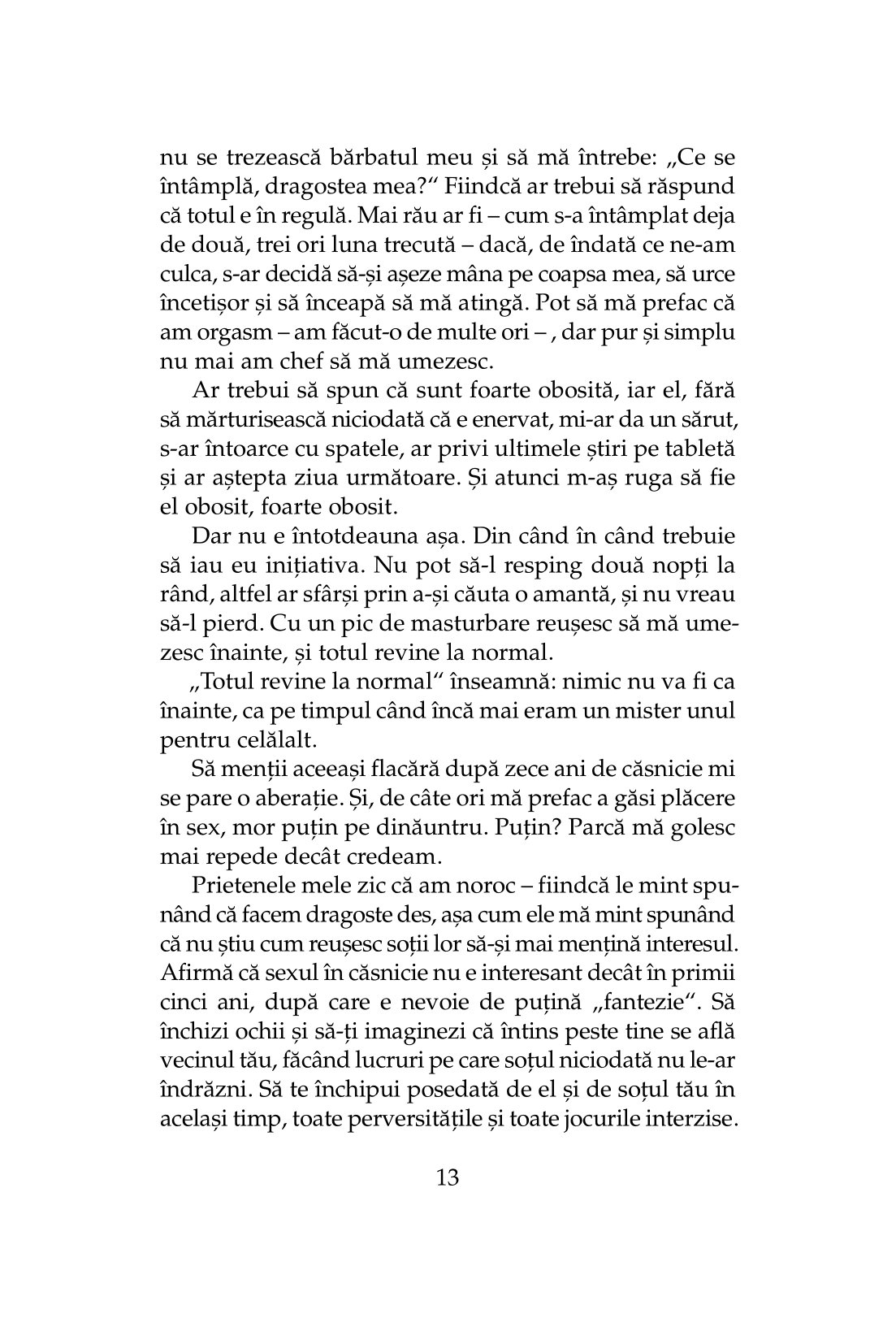 nu se trezească bărbatul meu și să mă întrebe: „Ce se întâmplă, dragostea mea?“ Fiindcă ar trebui să răspund că totul e în regulă. Mai rău ar fi – cum s-a întâmplat deja de două, trei ori luna trecută – dacă, de îndată ce ne-am culca, s-ar decidă să-și așeze mâna pe coapsa mea, să urce încetișor și să înceapă să mă atingă. Pot să mă prefac că am orgasm – am făcut-o de multe ori – , dar pur și simplu nu mai am chef să mă umezesc.

Ar trebui să spun că sunt foarte obosită, iar el, fără să mărturisească niciodată că e enervat, mi-ar da un sărut, s-ar întoarce cu spatele, ar privi ultimele știri pe tabletă și ar aștepta ziua următoare. Și atunci m-aș ruga să fie el obosit, foarte obosit.

Dar nu e întotdeauna așa. Din când în când trebuie să iau eu inițiativa. Nu pot să-l resping două nopți la rând, altfel ar sfârși prin a-și căuta o amantă, și nu vreau să-l pierd. Cu un pic de masturbare reușesc să mă umezesc înainte, și totul revine la normal.

„Totul revine la normal“ înseamnă: nimic nu va fi ca înainte, ca pe timpul când încă mai eram un mister unul pentru celălalt.

Să menții aceeași flacără după zece ani de căsnicie mi se pare o aberație. Și, de câte ori mă prefac a găsi plăcere în sex, mor puțin pe dinăuntru. Puțin? Parcă mă golesc mai repede decât credeam.

Prietenele mele zic că am noroc – fiindcă le mint spunând că facem dragoste des, așa cum ele mă mint spunând că nu știu cum reușesc soții lor să-și mai mențină interesul. Afirmă că sexul în căsnicie nu e interesant decât în primii cinci ani, după care e nevoie de puțină „fantezie“. Să închizi ochii și să-ți imaginezi că întins peste tine se află vecinul tău, făcând lucruri pe care soțul niciodată nu le-ar îndrăzni. Să te închipui posedată de el și de soțul tău în același timp, toate perversitățile și toate jocurile interzise.

13